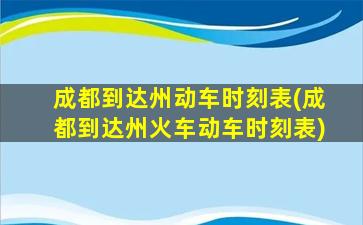 成都到达州动车时刻表(成都到达州火车动车时刻表)